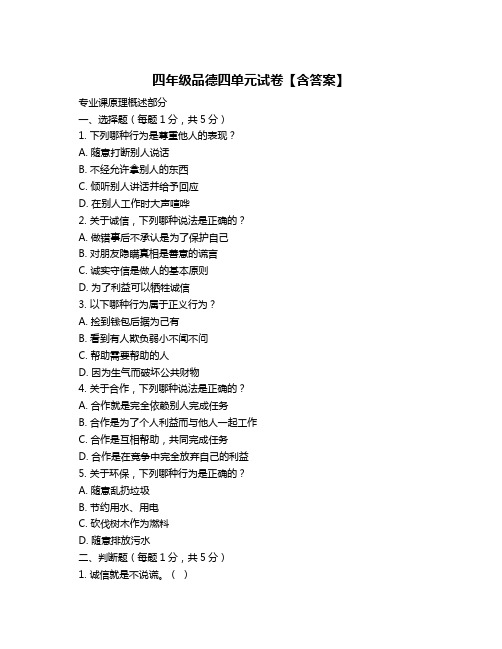 四年级品德四单元试卷【含答案】

专业课原理概述部分

一、选择题（每题 1 分，共 5 分）

1. 下列哪种行为是尊重他人的表现？

A. 随意打断别人说话

B. 不经允许拿别人的东西

C. 倾听别人讲话并给予回应

D. 在别人工作时大声喧哗

2. 关于诚信，下列哪种说法是正确的？

A. 做错事后不承认是为了保护自己

B. 对朋友隐瞒真相是善意的谎言

C. 诚实守信是做人的基本原则

D. 为了利益可以牺牲诚信

3. 以下哪种行为属于正义行为？

A. 捡到钱包后据为己有

B. 看到有人欺负弱小不闻不问

C. 帮助需要帮助的人

D. 因为生气而破坏公共财物

4. 关于合作，下列哪种说法是正确的？

A. 合作就是完全依赖别人完成任务

B. 合作是为了个人利益而与他人一起工作

C. 合作是互相帮助，共同完成任务

D. 合作是在竞争中完全放弃自己的利益

5. 关于环保，下列哪种行为是正确的？

A. 随意乱扔垃圾

B. 节约用水、用电

C. 砍伐树木作为燃料

D. 随意排放污水

二、判断题（每题 1 分，共 5 分）

1. 诚信就是不说谎。（ ）